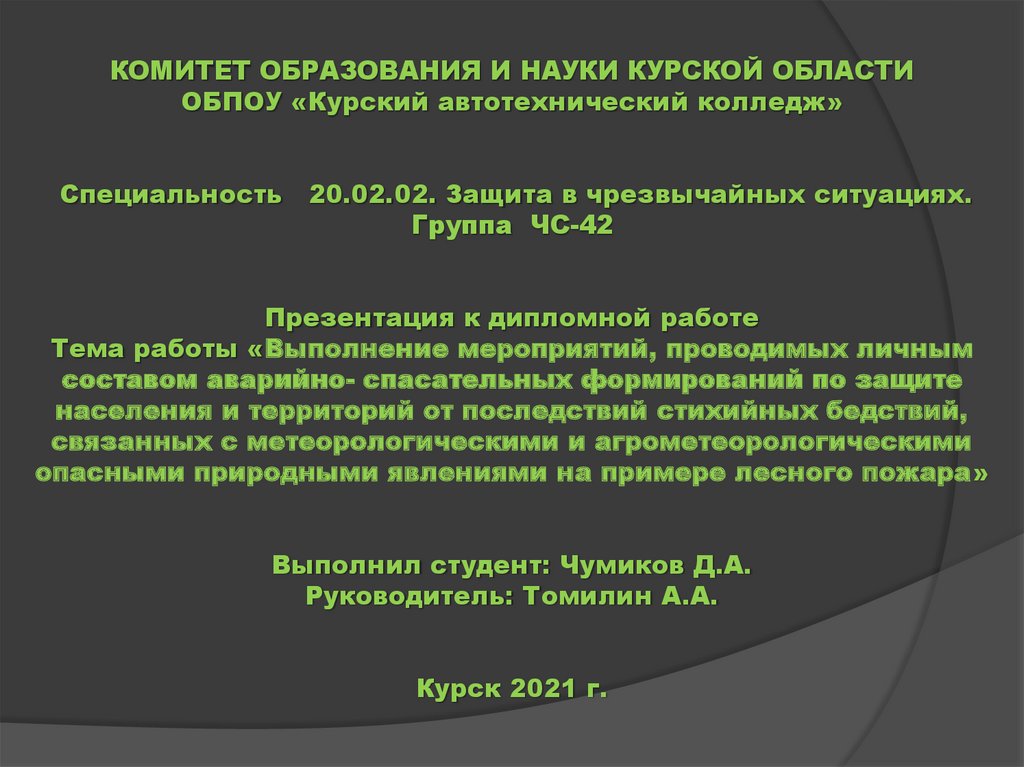 КОМИТЕТ ОБРАЗОВАНИЯ И НАУКИ КУРСКОЙ ОБЛАСТИ
ОБПОУ «Курский автотехнический колледж»

Специальность 20.02.02. Защита в чрезвычайных ситуациях.
Группа ЧС-42

Презентация к дипломной работе
Тема работы «Выполнение мероприятий, проводимых личным составом аварийно- спасательных формирований по защите населения и территорий от последствий стихийных бедствий, связанных с метеорологическими и агрометеорологическими опасными природными явлениями на примере лесного пожара»

Выполнил студент: Чумиков Д.А.
Руководитель: Томилин А.А.

Курск 2021 г.